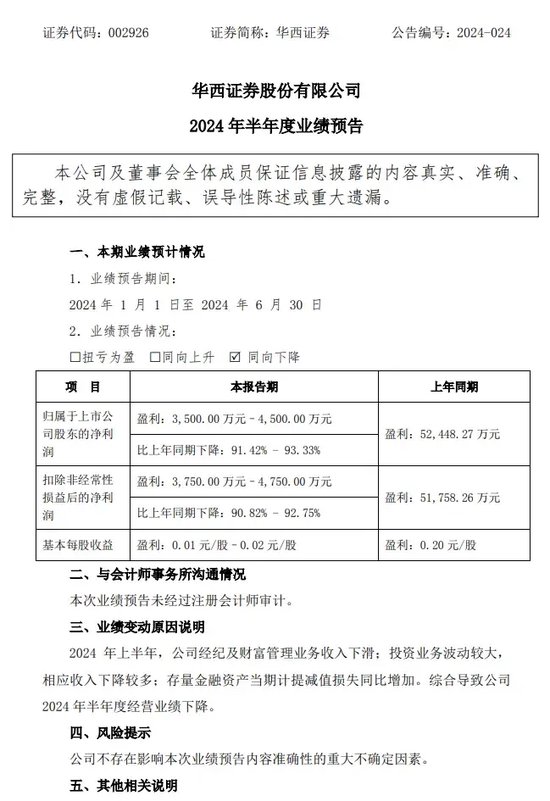 证券代码：002926　　证券简称：华西证券　　公告编号：2024-024

华西证券股份有限公司
2024 年半年度业绩预告

本公司及董事会全体成员保证信息披露的内容真实、准确、完整，没有虚假记载、误导性陈述或重大遗漏。

一、本期业绩预计情况

1. 业绩预告期间：

2024 年 1 月 1 日至 2024 年 6 月 30 日

2. 业绩预告情况：

☐扭亏为盈 ☐同向上升 ☑ 同向下降

| 项　目 | 本报告期 | 上年同期 |
|---|---|---|
| 归属于上市公司股东的净利润 | 盈利：3,500.00 万元－4,500.00 万元 | 盈利：52,448.27 万元 |
| | 比上年同期下降：91.42% － 93.33% | |
| 扣除非经常性损益后的净利润 | 盈利：3,750.00 万元－4,750.00 万元 | 盈利：51,758.26 万元 |
| | 比上年同期下降：90.82% － 92.75% | |
| 基本每股收益 | 盈利：0.01 元/股－0.02 元/股 | 盈利：0.20 元/股 |

二、与会计师事务所沟通情况

本次业绩预告未经过注册会计师审计。

三、业绩变动原因说明

2024 年上半年，公司经纪及财富管理业务收入下滑；投资业务波动较大，相应收入下降较多；存量金融资产当期计提减值损失同比增加。综合导致公司 2024 年半年度经营业绩下降。

四、风险提示

公司不存在影响本次业绩预告内容准确性的重大不确定因素。

五、其他相关说明